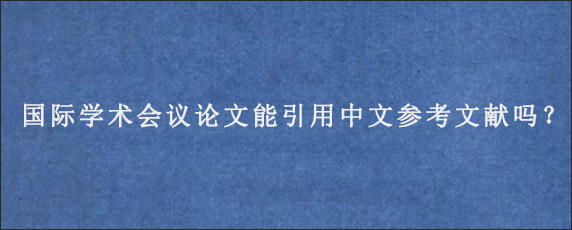 国际学术会议论文能引用中文参考文献吗？